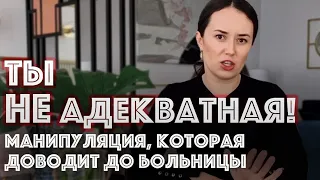 ТЫ
НЕ АДЕКВАТНАЯ!
МАНИПУЛЯЦИЯ, КОТОРАЯ
ДОВОДИТ ДО БОЛЬНИЦЫ